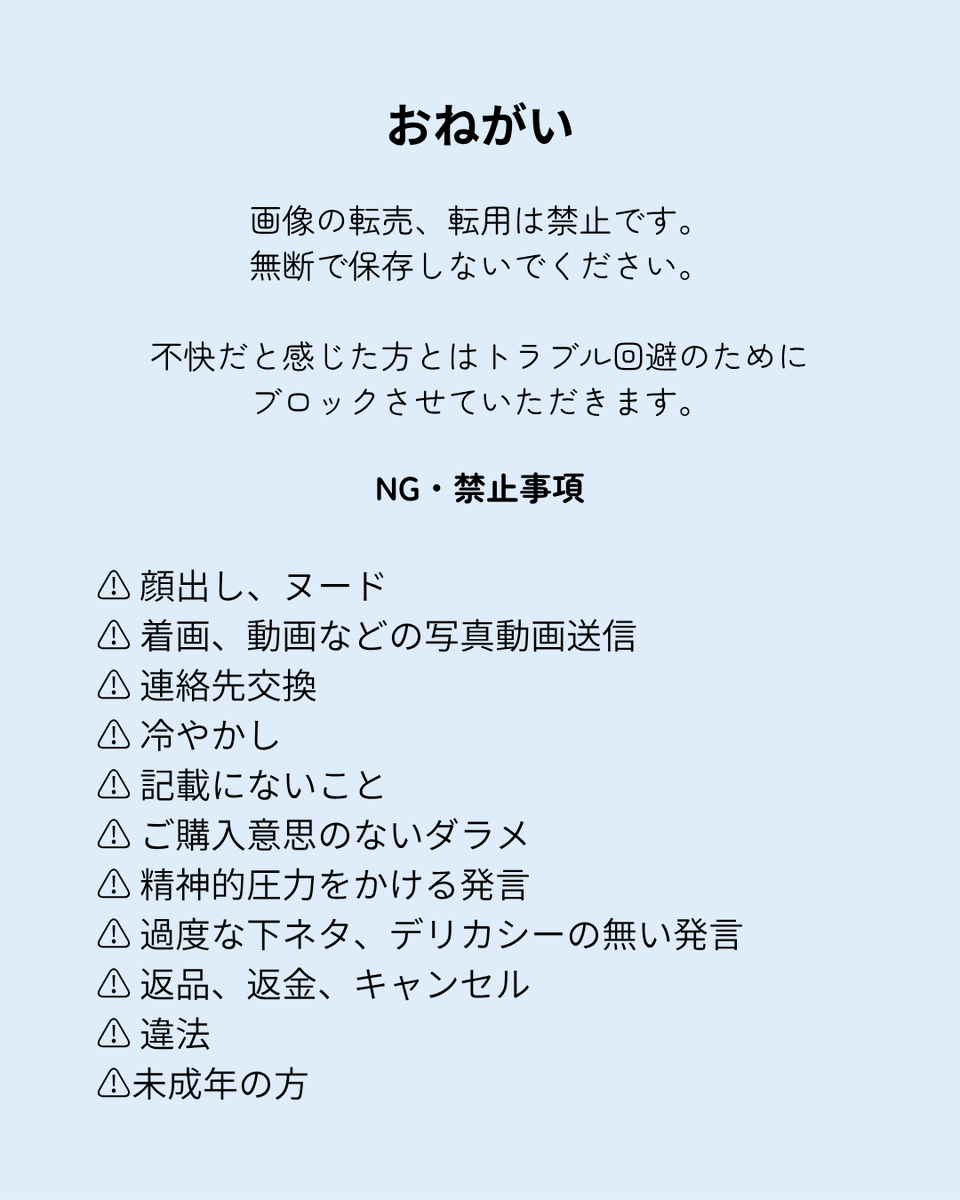 おねがい

画像の転売、転用は禁止です。
無断で保存しないでください。

不快だと感じた方とはトラブル回避のために
ブロックさせていただきます。

NG・禁止事項

⚠ 顔出し、ヌード
⚠ 着画、動画などの写真動画送信
⚠ 連絡先交換
⚠ 冷やかし
⚠ 記載にないこと
⚠ ご購入意思のないダラメ
⚠ 精神的圧力をかける発言
⚠ 過度な下ネタ、デリカシーの無い発言
⚠ 返品、返金、キャンセル
⚠ 違法
⚠未成年の方